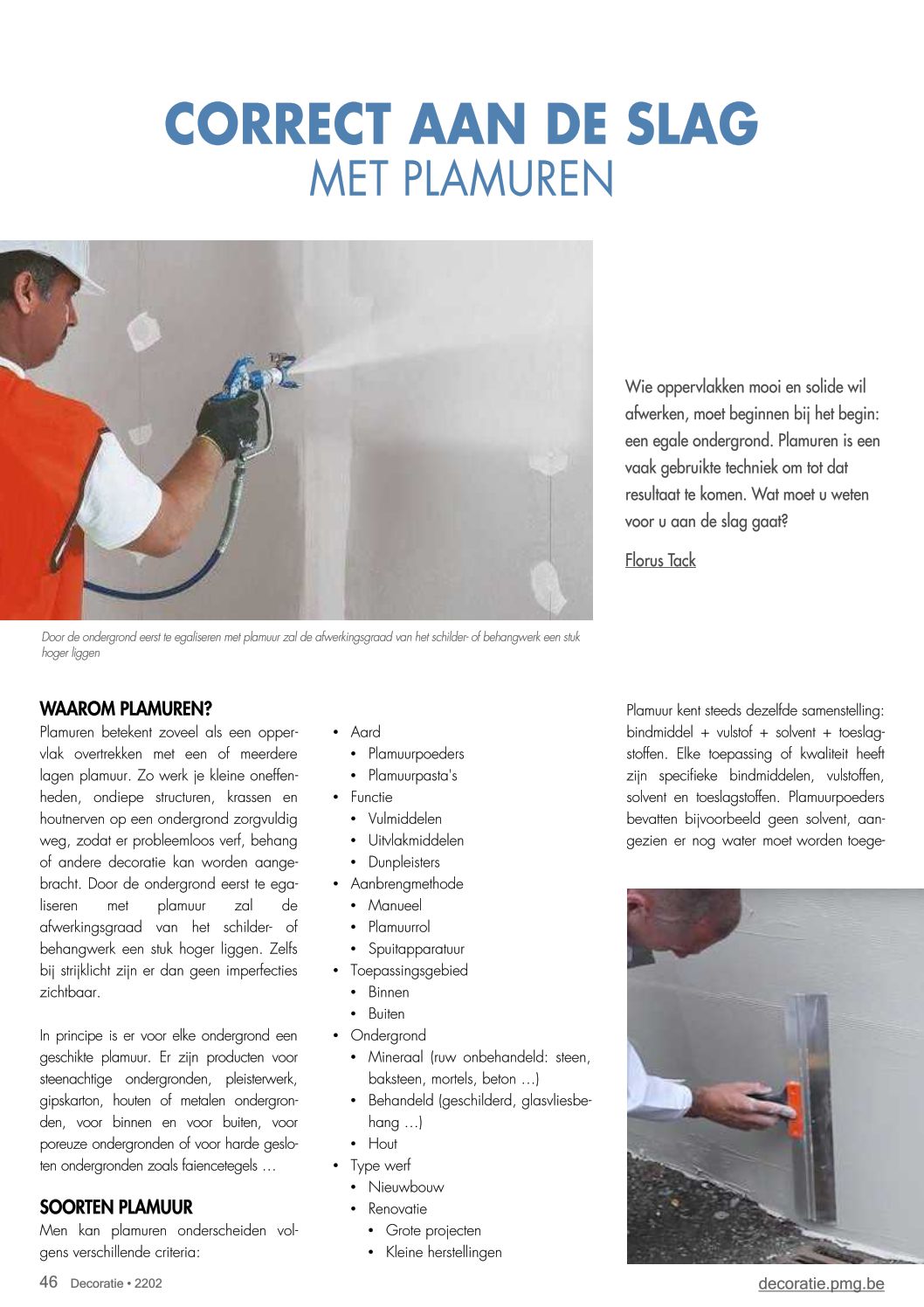 CORRECT AAN DE SLAG
MET PLAMUREN

Wie oppervlakken mooi en solide wil afwerken, moet beginnen bij het begin: een egale ondergrond. Plamuren is een vaak gebruikte techniek om tot dat resultaat te komen. Wat moet u weten voor u aan de slag gaat?

Florus Tack

Door de ondergrond eerst te egaliseren met plamuur zal de afwerkingsgraad van het schilder- of behangwerk een stuk hoger liggen

WAAROM PLAMUREN?
Plamuren betekent zoveel als een oppervlak overtrekken met een of meerdere lagen plamuur. Zo werk je kleine oneffenheden, ondiepe structuren, krassen en houtnerven op een ondergrond zorgvuldig weg, zodat er probleemloos verf, behang of andere decoratie kan worden aangebracht. Door de ondergrond eerst te egaliseren met plamuur zal de afwerkingsgraad van het schilder- of behangwerk een stuk hoger liggen. Zelfs bij strijklicht zijn er dan geen imperfecties zichtbaar.

In principe is er voor elke ondergrond een geschikte plamuur. Er zijn producten voor steenachtige ondergronden, pleisterwerk, gipskarton, houten of metalen ondergronden, voor binnen en voor buiten, voor poreuze ondergronden of voor harde gesloten ondergronden zoals faiencetegels …

SOORTEN PLAMUUR
Men kan plamuren onderscheiden volgens verschillende criteria:

• Aard
 • Plamuurpoeders
 • Plamuurpasta's
• Functie
 • Vulmiddelen
 • Uitvlakmiddelen
 • Dunpleisters
• Aanbrengmethode
 • Manueel
 • Plamuurrol
 • Spuitapparatuur
• Toepassingsgebied
 • Binnen
 • Buiten
• Ondergrond
 • Mineraal (ruw onbehandeld: steen, baksteen, mortels, beton …)
 • Behandeld (geschilderd, glasvliesbehang …)
 • Hout
• Type werf
 • Nieuwbouw
 • Renovatie
  • Grote projecten
  • Kleine herstellingen

Plamuur kent steeds dezelfde samenstelling: bindmiddel + vulstof + solvent + toeslagstoffen. Elke toepassing of kwaliteit heeft zijn specifieke bindmiddelen, vulstoffen, solvent en toeslagstoffen. Plamuurpoeders bevatten bijvoorbeeld geen solvent, aangezien er nog water moet worden toege-

46 Decoratie • 2202

decoratie.pmg.be